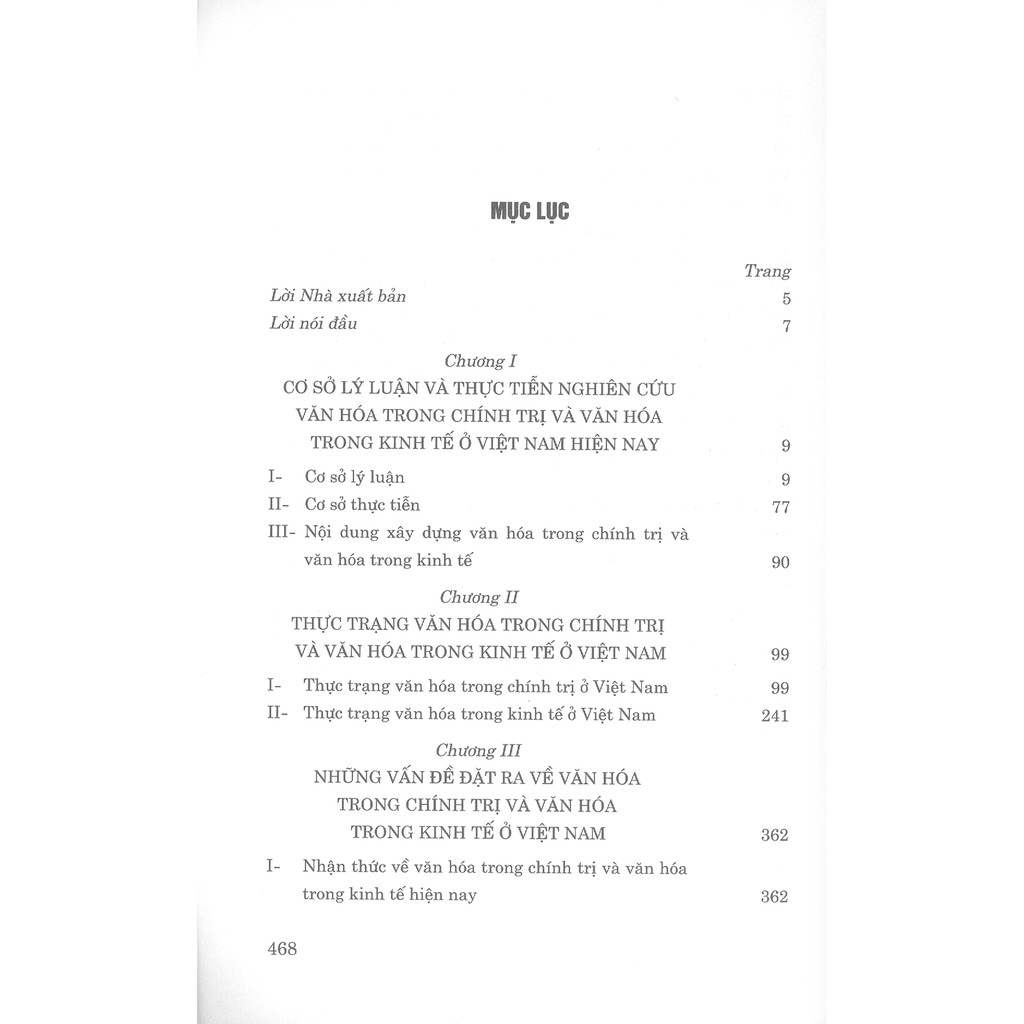 MỤC LỤC

Trang

Lời Nhà xuất bản 5

Lời nói đầu 7

Chương I

CƠ SỞ LÝ LUẬN VÀ THỰC TIỄN NGHIÊN CỨU VĂN HÓA TRONG CHÍNH TRỊ VÀ VĂN HÓA TRONG KINH TẾ Ở VIỆT NAM HIỆN NAY 9

I- Cơ sở lý luận 9

II- Cơ sở thực tiễn 77

III- Nội dung xây dựng văn hóa trong chính trị và văn hóa trong kinh tế 90

Chương II

THỰC TRẠNG VĂN HÓA TRONG CHÍNH TRỊ VÀ VĂN HÓA TRONG KINH TẾ Ở VIỆT NAM 99

I- Thực trạng văn hóa trong chính trị ở Việt Nam 99

II- Thực trạng văn hóa trong kinh tế ở Việt Nam 241

Chương III

NHỮNG VẤN ĐỀ ĐẶT RA VỀ VĂN HÓA TRONG CHÍNH TRỊ VÀ VĂN HÓA TRONG KINH TẾ Ở VIỆT NAM 362

I- Nhận thức về văn hóa trong chính trị và văn hóa trong kinh tế hiện nay 362

468